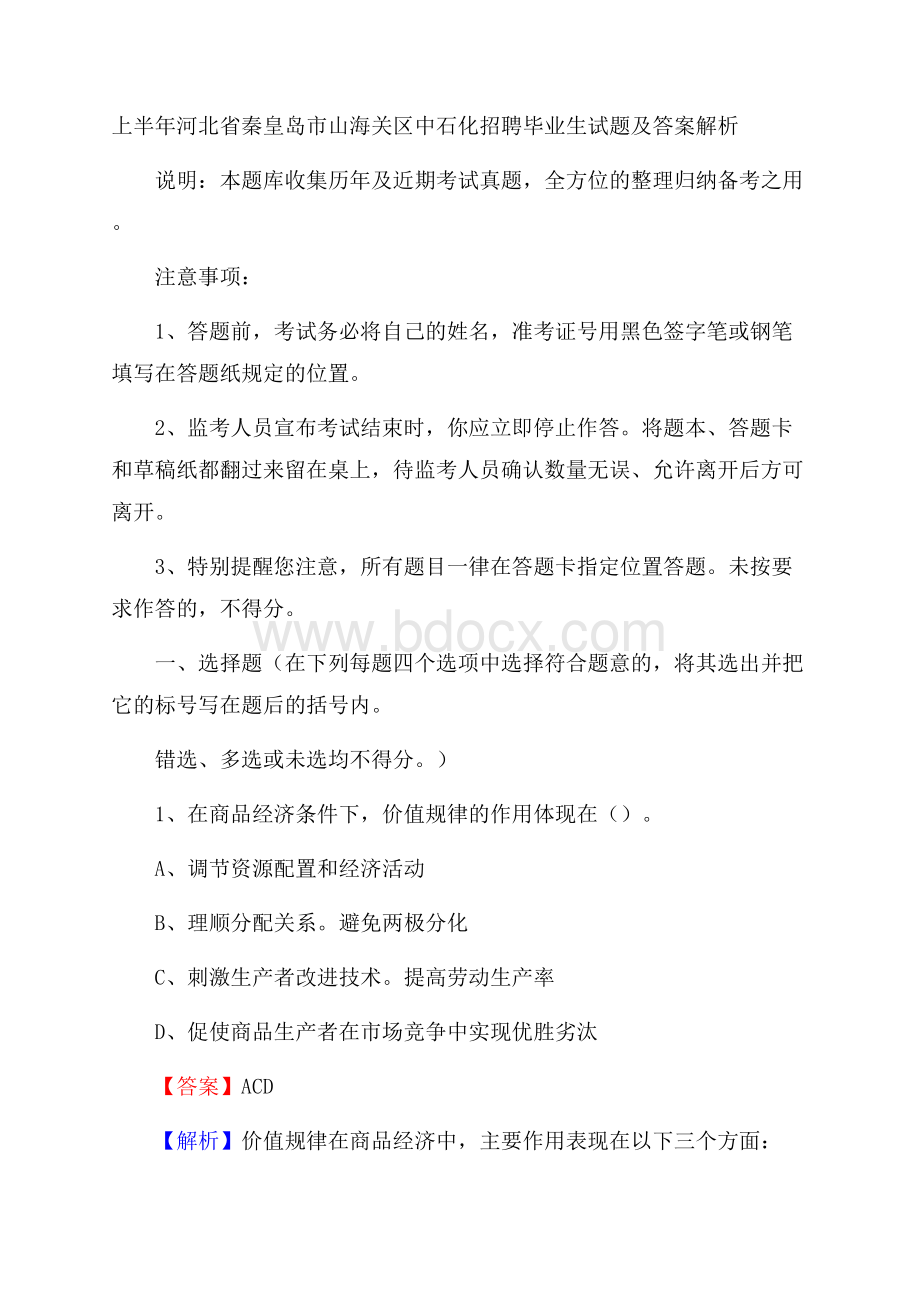 上半年河北省秦皇岛市山海关区中石化招聘毕业生试题及答案解析

说明：本题库收集历年及近期考试真题，全方位的整理归纳备考之用。

注意事项：

1、答题前，考试务必将自己的姓名，准考证号用黑色签字笔或钢笔填写在答题纸规定的位置。

2、监考人员宣布考试结束时，你应立即停止作答。将题本、答题卡和草稿纸都翻过来留在桌上，待监考人员确认数量无误、允许离开后方可离开。

3、特别提醒您注意，所有题目一律在答题卡指定位置答题。未按要求作答的，不得分。

www.bdocx.com

一、选择题（在下列每题四个选项中选择符合题意的，将其选出并把它的标号写在题后的括号内。

错选、多选或未选均不得分。）

1、在商品经济条件下，价值规律的作用体现在（）。

A、调节资源配置和经济活动

B、理顺分配关系。避免两极分化

C、刺激生产者改进技术。提高劳动生产率

D、促使商品生产者在市场竞争中实现优胜劣汰

【答案】ACD

【解析】价值规律在商品经济中，主要作用表现在以下三个方面：